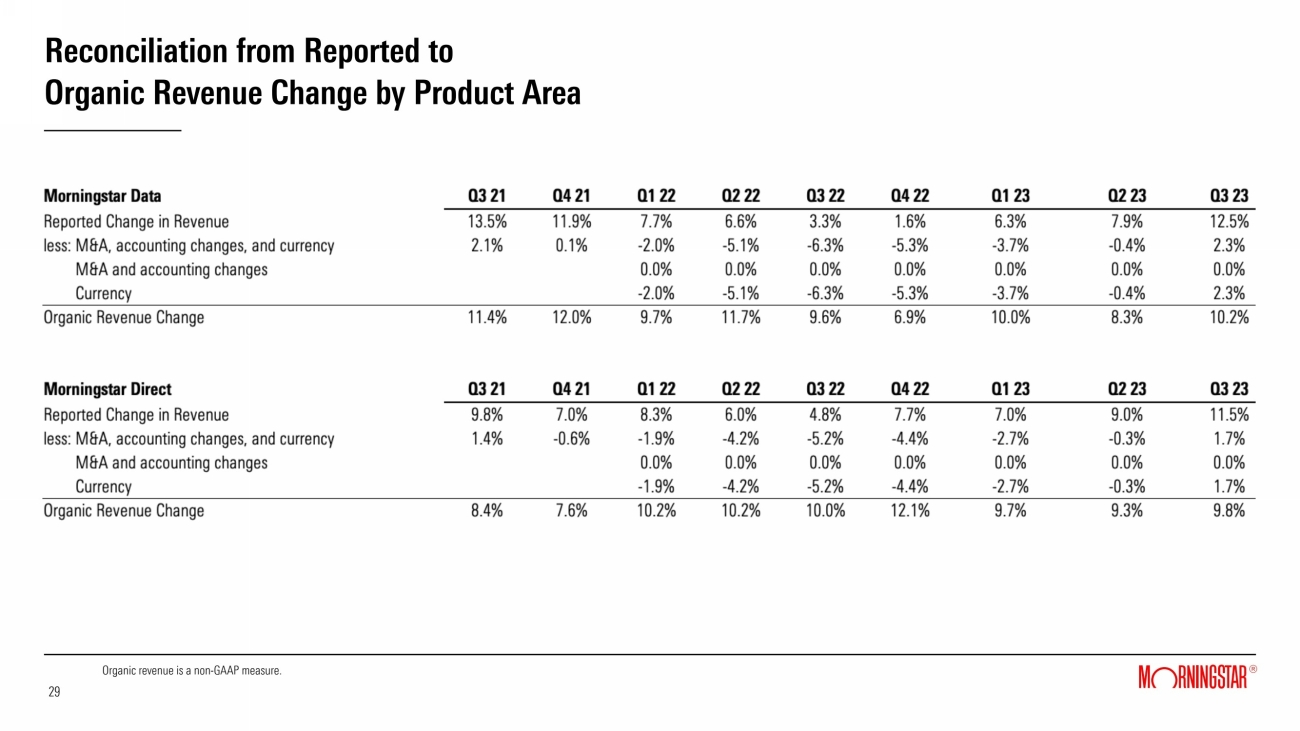 Reconciliation from Reported to
Organic Revenue Change by Product Area

| Morningstar Data | Q3 21 | Q4 21 | Q1 22 | Q2 22 | Q3 22 | Q4 22 | Q1 23 | Q2 23 | Q3 23 |
|---|---|---|---|---|---|---|---|---|---|
| Reported Change in Revenue | 13.5% | 11.9% | 7.7% | 6.6% | 3.3% | 1.6% | 6.3% | 7.9% | 12.5% |
| less: M&A, accounting changes, and currency | 2.1% | 0.1% | -2.0% | -5.1% | -6.3% | -5.3% | -3.7% | -0.4% | 2.3% |
| M&A and accounting changes | | | 0.0% | 0.0% | 0.0% | 0.0% | 0.0% | 0.0% | 0.0% |
| Currency | | | -2.0% | -5.1% | -6.3% | -5.3% | -3.7% | -0.4% | 2.3% |
| Organic Revenue Change | 11.4% | 12.0% | 9.7% | 11.7% | 9.6% | 6.9% | 10.0% | 8.3% | 10.2% |

| Morningstar Direct | Q3 21 | Q4 21 | Q1 22 | Q2 22 | Q3 22 | Q4 22 | Q1 23 | Q2 23 | Q3 23 |
|---|---|---|---|---|---|---|---|---|---|
| Reported Change in Revenue | 9.8% | 7.0% | 8.3% | 6.0% | 4.8% | 7.7% | 7.0% | 9.0% | 11.5% |
| less: M&A, accounting changes, and currency | 1.4% | -0.6% | -1.9% | -4.2% | -5.2% | -4.4% | -2.7% | -0.3% | 1.7% |
| M&A and accounting changes | | | 0.0% | 0.0% | 0.0% | 0.0% | 0.0% | 0.0% | 0.0% |
| Currency | | | -1.9% | -4.2% | -5.2% | -4.4% | -2.7% | -0.3% | 1.7% |
| Organic Revenue Change | 8.4% | 7.6% | 10.2% | 10.2% | 10.0% | 12.1% | 9.7% | 9.3% | 9.8% |

Organic revenue is a non-GAAP measure.

29

MORNINGSTAR®